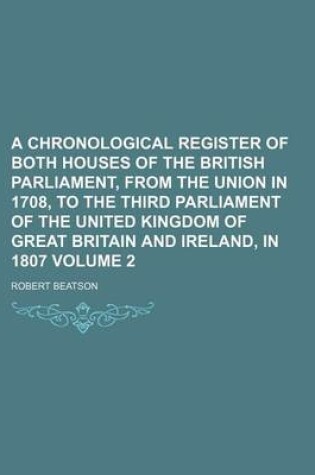 A CHRONOLOGICAL REGISTER OF BOTH HOUSES OF THE BRITISH PARLIAMENT, FROM THE UNION IN 1708, TO THE THIRD PARLIAMENT OF THE UNITED KINGDOM OF GREAT BRITAIN AND IRELAND, IN 1807 VOLUME 2

ROBERT BEATSON